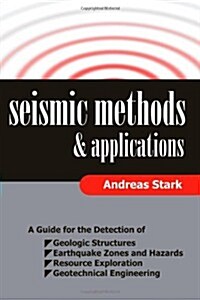 seismic methods
& applications

Andreas Stark

A Guide for the Detection of
Geologic Structures
Earthquake Zones and Hazards
Resource Exploration
Geotechnical Engineering